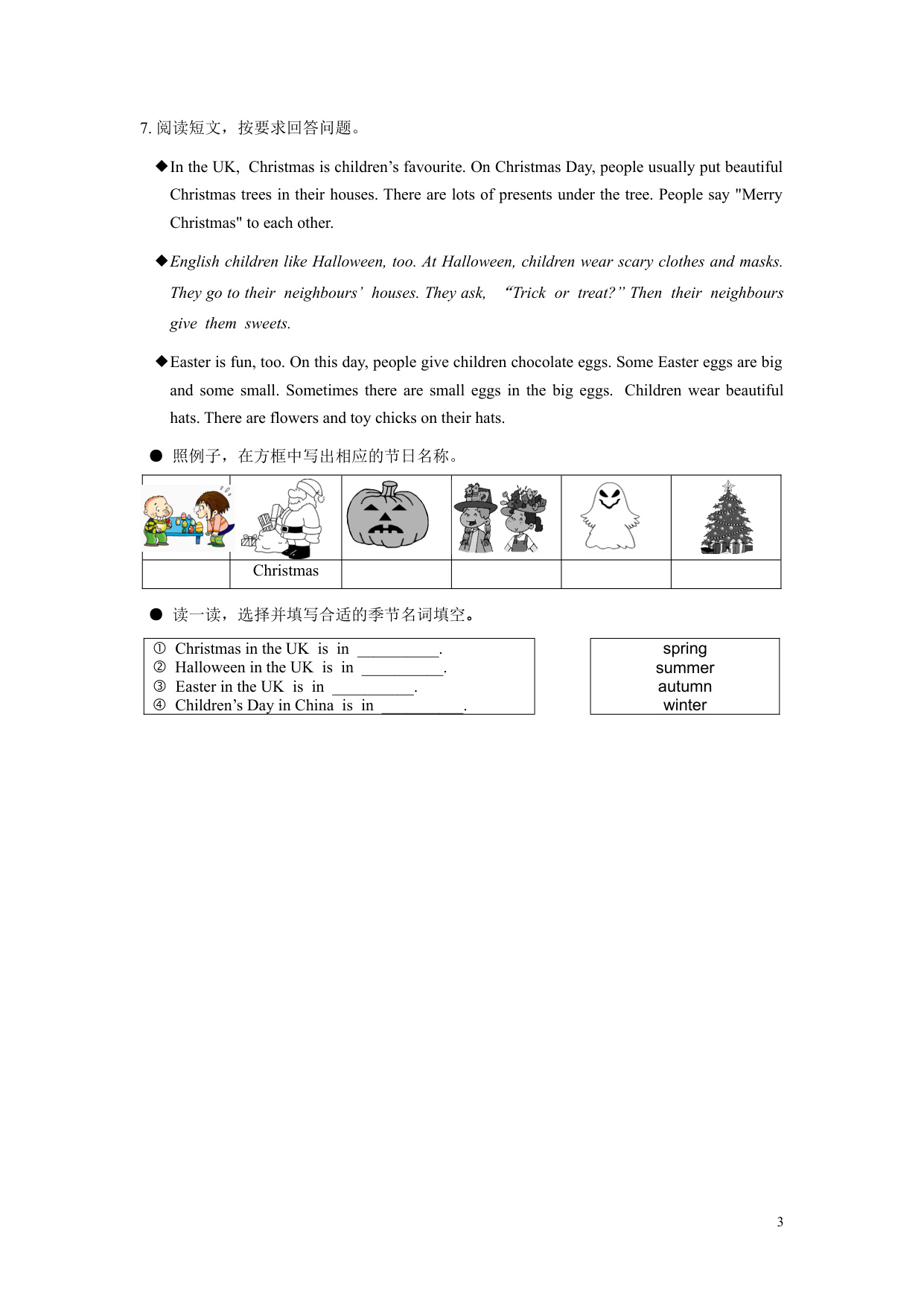 7. 阅读短文，按要求回答问题。

◆In the UK, Christmas is children’s favourite. On Christmas Day, people usually put beautiful Christmas trees in their houses. There are lots of presents under the tree. People say "Merry Christmas" to each other.

◆English children like Halloween, too. At Halloween, children wear scary clothes and masks. They go to their neighbours’ houses. They ask, “Trick or treat?” Then their neighbours give them sweets.

◆Easter is fun, too. On this day, people give children chocolate eggs. Some Easter eggs are big and some small. Sometimes there are small eggs in the big eggs. Children wear beautiful hats. There are flowers and toy chicks on their hats.

● 照例子，在方框中写出相应的节日名称。

| | | | | | |
|---|---|---|---|---|---|
| | Christmas | | | | |

● 读一读，选择并填写合适的季节名词填空。

① Christmas in the UK is in __________.
② Halloween in the UK is in __________.
③ Easter in the UK is in __________.
④ Children’s Day in China is in __________.

spring
summer
autumn
winter

3